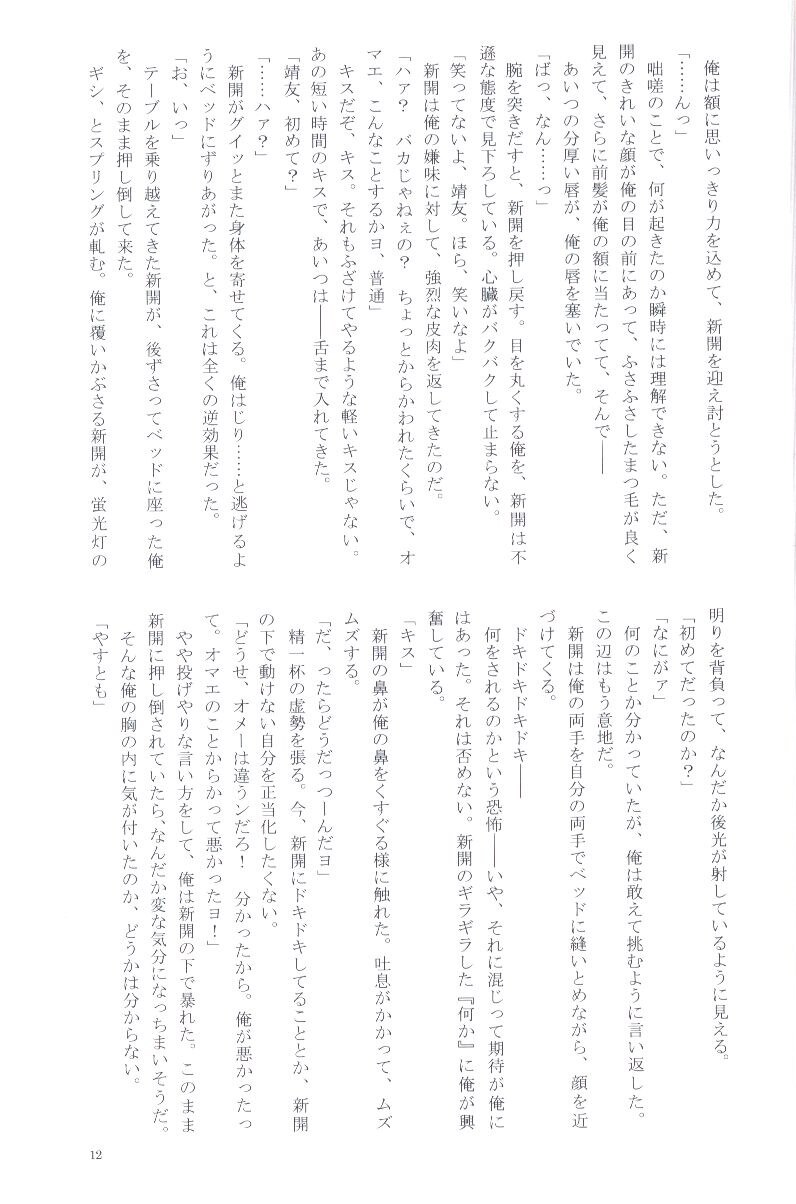 俺は額に思いっきり力を込めて、新開を迎え討とうとした。

「……んっ」

咄嗟のことで、何が起きたのか瞬時には理解できない。ただ、新開のきれいな顔が俺の目の前にあって、ふさふさしたまつ毛が良く見えて、さらに前髪が俺の額に当たってて、そんで――

あいつの分厚い唇が、俺の唇を塞いでいた。

「ばっ、なん……っ」

腕を突きだすと、新開を押し戻す。目を丸くする俺を、新開は不遜な態度で見下ろしている。心臓がバクバクして止まらない。

「笑ってないよ、靖友。ほら、笑いなよ」

新開は俺の嫌味に対して、強烈な皮肉を返してきたのだ。

「ハァ？　バカじゃねぇの？　ちょっとからかわれたくらいで、オマエ、こんなことするかヨ、普通」

キスだぞ、キス。それもふざけてやるような軽いキスじゃない。あの短い時間のキスで、あいつは――舌まで入れてきた。

「靖友、初めて？」

「……ハァ？」

新開がグイッとまた身体を寄せてくる。俺はじり……と逃げるようにベッドにずりあがった。と、これは全くの逆効果だった。

「お、いっ」

テーブルを乗り越えてきた新開が、後ずさってベッドに座った俺を、そのまま押し倒して来た。

ギシ、とスプリングが軋む。俺に覆いかぶさる新開が、蛍光灯の明りを背負って、なんだか後光が射しているように見える。

「初めてだったのか？」

「なにがァ」

何のことか分かっていたが、俺は敢えて挑むように言い返した。この辺はもう意地だ。

新開は俺の両手を自分の両手でベッドに縫いとめながら、顔を近づけてくる。

ドキドキドキドキ――

何をされるのかという恐怖――いや、それに混じって期待が俺にはあった。それは否めない。新開のギラギラした『何か』に俺が興奮している。

「キス」

新開の鼻が俺の鼻をくすぐる様に触れた。吐息がかかって、ムズムズする。

「だ、ったらどうだっつーんだヨ」

精一杯の虚勢を張る。今、新開にドキドキしてることとか、新開の下で動けない自分を正当化したくない。

「どうせ、オメーは違うンだろ！　分かったから。俺が悪かったって。オマエのことからかって悪かったヨ！」

やや投げやりな言い方をして、俺は新開の下で暴れた。このまま新開に押し倒されていたら、なんだか変な気分になっちまいそうだ。

そんな俺の胸の内に気が付いたのか、どうかは分からない。

「やすとも」

12